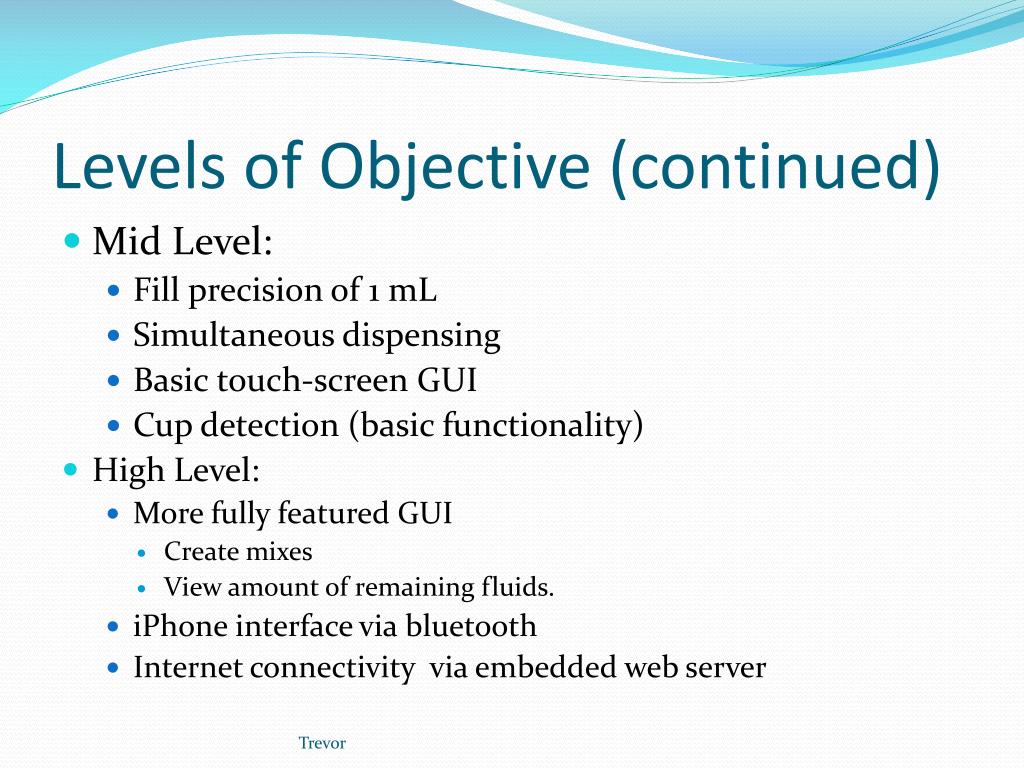 Levels of Objective (continued)

- Mid Level:
  - Fill precision of 1 mL
  - Simultaneous dispensing
  - Basic touch-screen GUI
  - Cup detection (basic functionality)
- High Level:
  - More fully featured GUI
    - Create mixes
    - View amount of remaining fluids.
  - iPhone interface via bluetooth
  - Internet connectivity via embedded web server

Trevor